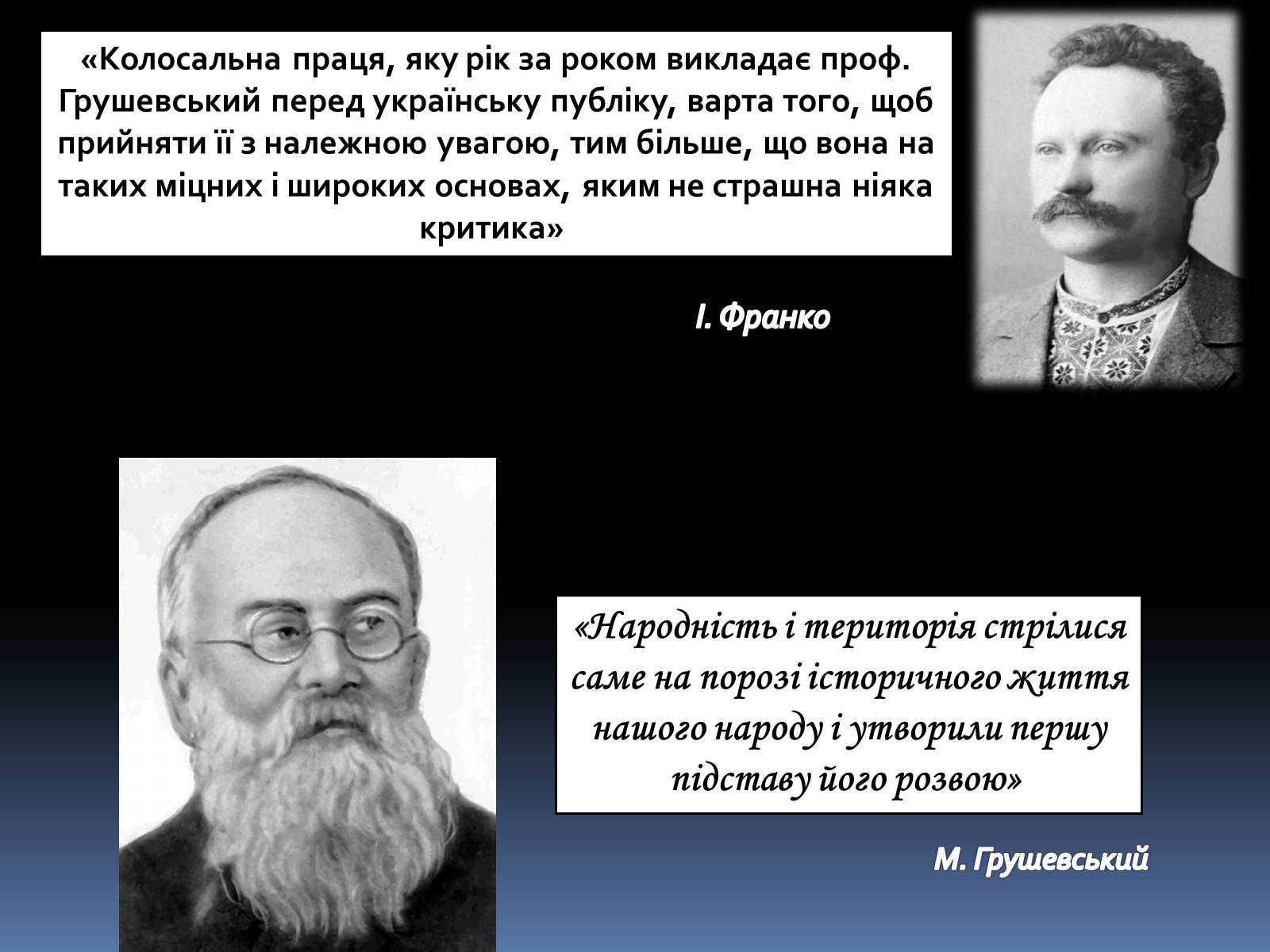 «Колосальна праця, яку рік за роком викладає проф. Грушевський перед українську публіку, варта того, щоб прийняти її з належною увагою, тим більше, що вона на таких міцних і широких основах, яким не страшна ніяка критика»

І. Франко

«Народність і територія стрілися саме на порозі історичного життя нашого народу і утворили першу підставу його розвою»

М. Грушевський